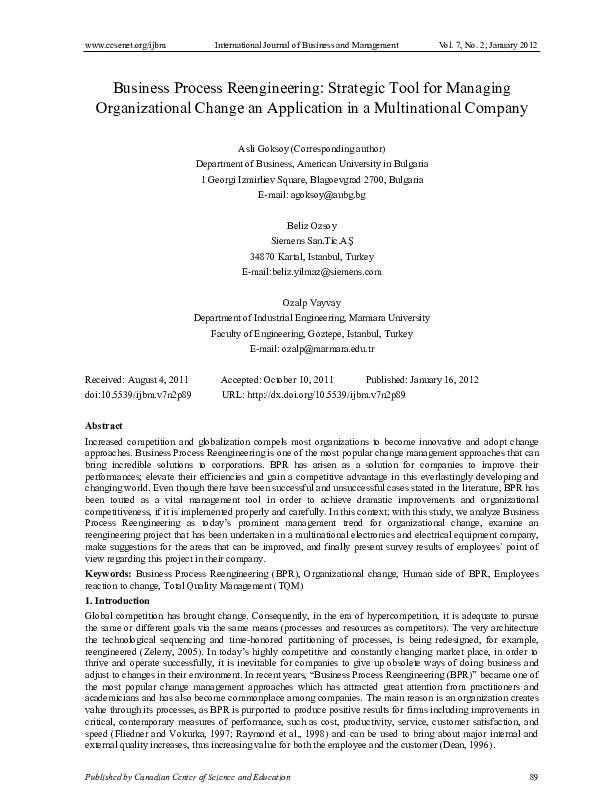 www.ccsenet.org/ijbm International Journal of Business and Management Vol. 7, No. 2; January 2012

Business Process Reengineering: Strategic Tool for Managing Organizational Change an Application in a Multinational Company

Asli Goksoy (Corresponding author)
Department of Business, American University in Bulgaria
1 Georgi Izmirliev Square, Blagoevgrad 2700, Bulgaria
E-mail: agoksoy@aubg.bg

Beliz Ozsoy
Siemens San.Tic.AŞ
34870 Kartal, Istanbul, Turkey
E-mail:beliz.yilmaz@siemens.com

Ozalp Vayvay
Department of Industrial Engineering, Marmara University
Faculty of Engineering, Goztepe, Istanbul, Turkey
E-mail: ozalp@marmara.edu.tr

Received: August 4, 2011 Accepted: October 10, 2011 Published: January 16, 2012
doi:10.5539/ijbm.v7n2p89 URL: http://dx.doi.org/10.5539/ijbm.v7n2p89

Abstract

Increased competition and globalization compels most organizations to become innovative and adopt change approaches. Business Process Reengineering is one of the most popular change management approaches that can bring incredible solutions to corporations. BPR has arisen as a solution for companies to improve their performances; elevate their efficiencies and gain a competitive advantage in this everlastingly developing and changing world. Even though there have been successful and unsuccessful cases stated in the literature, BPR has been touted as a vital management tool in order to achieve dramatic improvements and organizational competitiveness, if it is implemented properly and carefully. In this context; with this study, we analyze Business Process Reengineering as today's prominent management trend for organizational change, examine an reengineering project that has been undertaken in a multinational electronics and electrical equipment company, make suggestions for the areas that can be improved, and finally present survey results of employees` point of view regarding this project in their company.

Keywords: Business Process Reengineering (BPR), Organizational change, Human side of BPR, Employees reaction to change, Total Quality Management (TQM)

1. Introduction

Global competition has brought change. Consequently, in the era of hypercompetition, it is adequate to pursue the same or different goals via the same means (processes and resources as competitors). The very architecture the technological sequencing and time-honored partitioning of processes, is being redesigned, for example, reengineered (Zeleny, 2005). In today's highly competitive and constantly changing market place, in order to thrive and operate successfully, it is inevitable for companies to give up obsolete ways of doing business and adjust to changes in their environment. In recent years, "Business Process Reengineering (BPR)" became one of the most popular change management approaches which has attracted great attention from practitioners and academicians and has also become commonplace among companies. The main reason is an organization creates value through its processes, as BPR is purported to produce positive results for firms including improvements in critical, contemporary measures of performance, such as cost, productivity, service, customer satisfaction, and speed (Fliedner and Vokurka, 1997; Raymond et al., 1998) and can be used to bring about major internal and external quality increases, thus increasing value for both the employee and the customer (Dean, 1996).

Published by Canadian Center of Science and Education 89